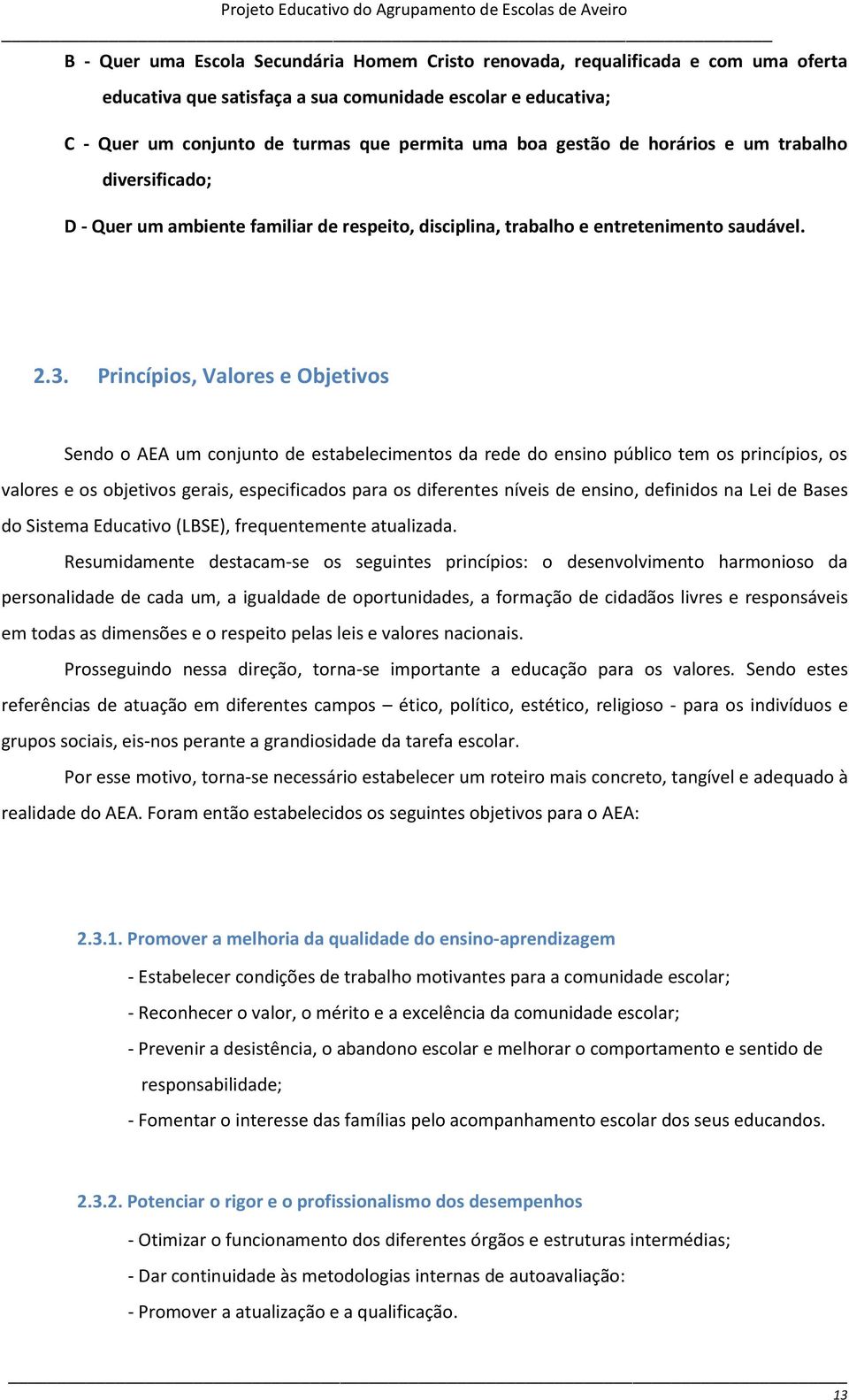 Projeto Educativo do Agrupamento de Escolas de Aveiro

B - Quer uma Escola Secundária Homem Cristo renovada, requalificada e com uma oferta educativa que satisfaça a sua comunidade escolar e educativa;

C - Quer um conjunto de turmas que permita uma boa gestão de horários e um trabalho diversificado;

D - Quer um ambiente familiar de respeito, disciplina, trabalho e entretenimento saudável.

2.3. Princípios, Valores e Objetivos

Sendo o AEA um conjunto de estabelecimentos da rede do ensino público tem os princípios, os valores e os objetivos gerais, especificados para os diferentes níveis de ensino, definidos na Lei de Bases do Sistema Educativo (LBSE), frequentemente atualizada.

Resumidamente destacam-se os seguintes princípios: o desenvolvimento harmonioso da personalidade de cada um, a igualdade de oportunidades, a formação de cidadãos livres e responsáveis em todas as dimensões e o respeito pelas leis e valores nacionais.

Prosseguindo nessa direção, torna-se importante a educação para os valores. Sendo estes referências de atuação em diferentes campos – ético, político, estético, religioso - para os indivíduos e grupos sociais, eis-nos perante a grandiosidade da tarefa escolar.

Por esse motivo, torna-se necessário estabelecer um roteiro mais concreto, tangível e adequado à realidade do AEA. Foram então estabelecidos os seguintes objetivos para o AEA:

2.3.1. Promover a melhoria da qualidade do ensino-aprendizagem

- Estabelecer condições de trabalho motivantes para a comunidade escolar;

- Reconhecer o valor, o mérito e a excelência da comunidade escolar;

- Prevenir a desistência, o abandono escolar e melhorar o comportamento e sentido de responsabilidade;

- Fomentar o interesse das famílias pelo acompanhamento escolar dos seus educandos.

2.3.2. Potenciar o rigor e o profissionalismo dos desempenhos

- Otimizar o funcionamento dos diferentes órgãos e estruturas intermédias;

- Dar continuidade às metodologias internas de autoavaliação:

- Promover a atualização e a qualificação.

13